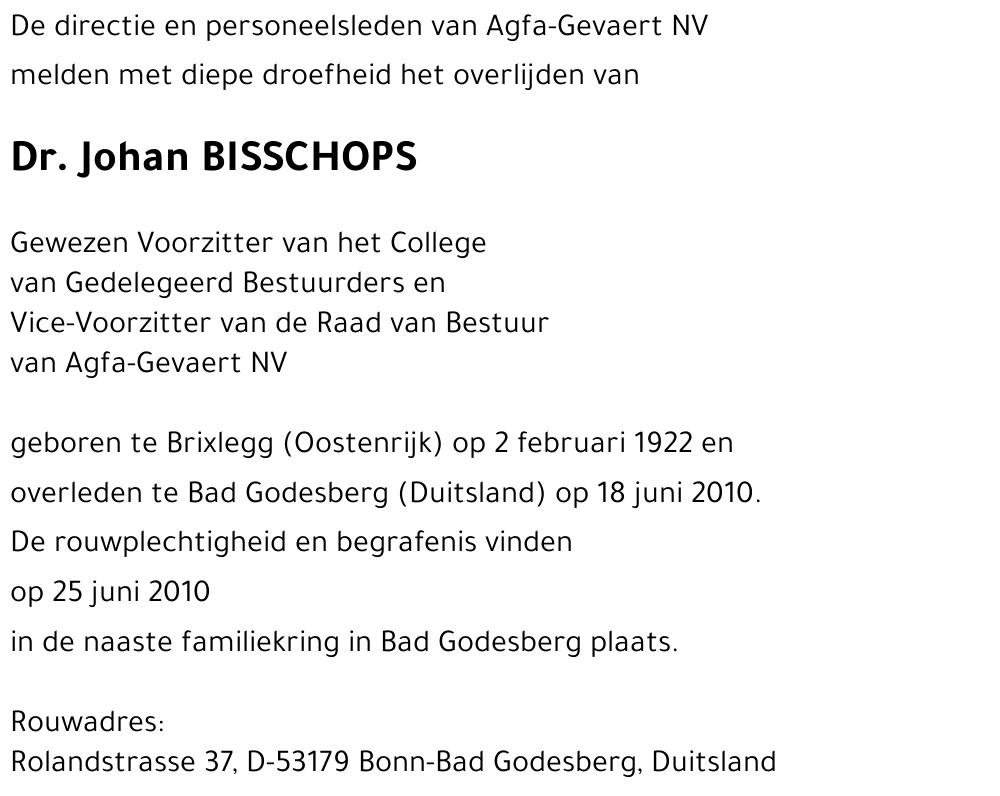 De directie en personeelsleden van Agfa-Gevaert NV
melden met diepe droefheid het overlijden van

Dr. Johan BISSCHOPS

Gewezen Voorzitter van het College
van Gedelegeerd Bestuurders en
Vice-Voorzitter van de Raad van Bestuur
van Agfa-Gevaert NV

geboren te Brixlegg (Oostenrijk) op 2 februari 1922 en
overleden te Bad Godesberg (Duitsland) op 18 juni 2010.
De rouwplechtigheid en begrafenis vinden
op 25 juni 2010
in de naaste familiekring in Bad Godesberg plaats.

Rouwadres:
Rolandstrasse 37, D-53179 Bonn-Bad Godesberg, Duitsland